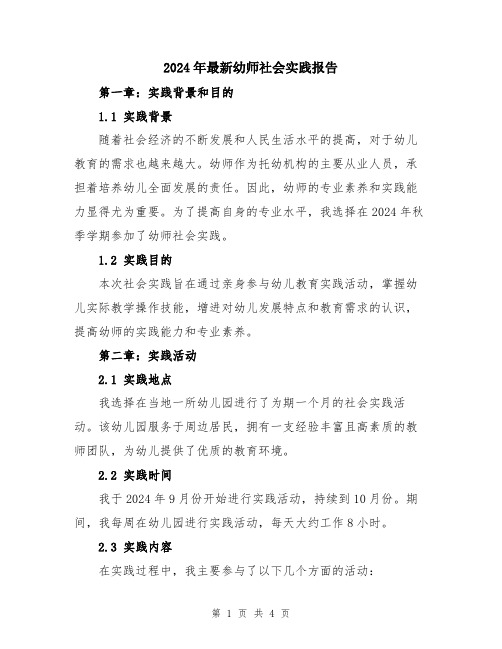 2024年最新幼师社会实践报告

第一章：实践背景和目的

1.1 实践背景

随着社会经济的不断发展和人民生活水平的提高，对于幼儿教育的需求也越来越大。幼师作为托幼机构的主要从业人员，承担着培养幼儿全面发展的责任。因此，幼师的专业素养和实践能力显得尤为重要。为了提高自身的专业水平，我选择在2024年秋季学期参加了幼师社会实践。

1.2 实践目的

本次社会实践旨在通过亲身参与幼儿教育实践活动，掌握幼儿实际教学操作技能，增进对幼儿发展特点和教育需求的认识，提高幼师的实践能力和专业素养。

第二章：实践活动

2.1 实践地点

我选择在当地一所幼儿园进行了为期一个月的社会实践活动。该幼儿园服务于周边居民，拥有一支经验丰富且高素质的教师团队，为幼儿提供了优质的教育环境。

2.2 实践时间

我于2024年9月份开始进行实践活动，持续到10月份。期间，我每周在幼儿园进行实践活动，每天大约工作8小时。

2.3 实践内容

在实践过程中，我主要参与了以下几个方面的活动：

第 1 页 共 4 页